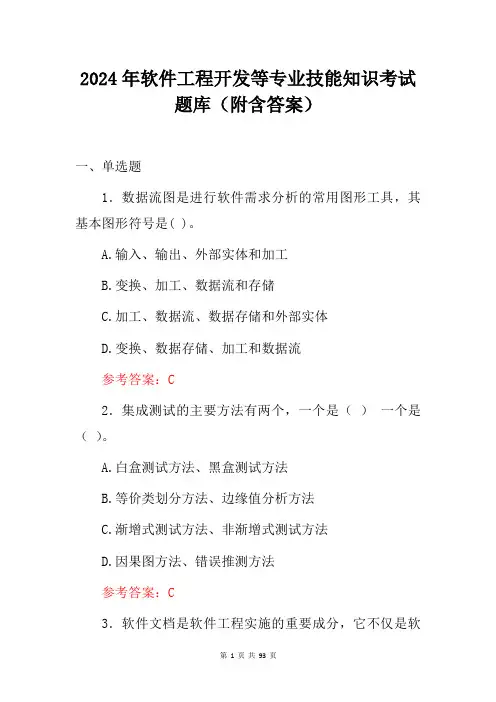 2024年软件工程开发等专业技能知识考试题库（附含答案）

一、单选题

1．数据流图是进行软件需求分析的常用图形工具，其基本图形符号是( )。

A.输入、输出、外部实体和加工

B.变换、加工、数据流和存储

C.加工、数据流、数据存储和外部实体

D.变换、数据存储、加工和数据流

参考答案：C

2．集成测试的主要方法有两个，一个是（ ） 一个是（ ）。

A.白盒测试方法、黑盒测试方法

B.等价类划分方法、边缘值分析方法

C.渐增式测试方法、非渐增式测试方法

D.因果图方法、错误推测方法

参考答案：C

3．软件文档是软件工程实施的重要成分，它不仅是软

第 1 页 共 93 页